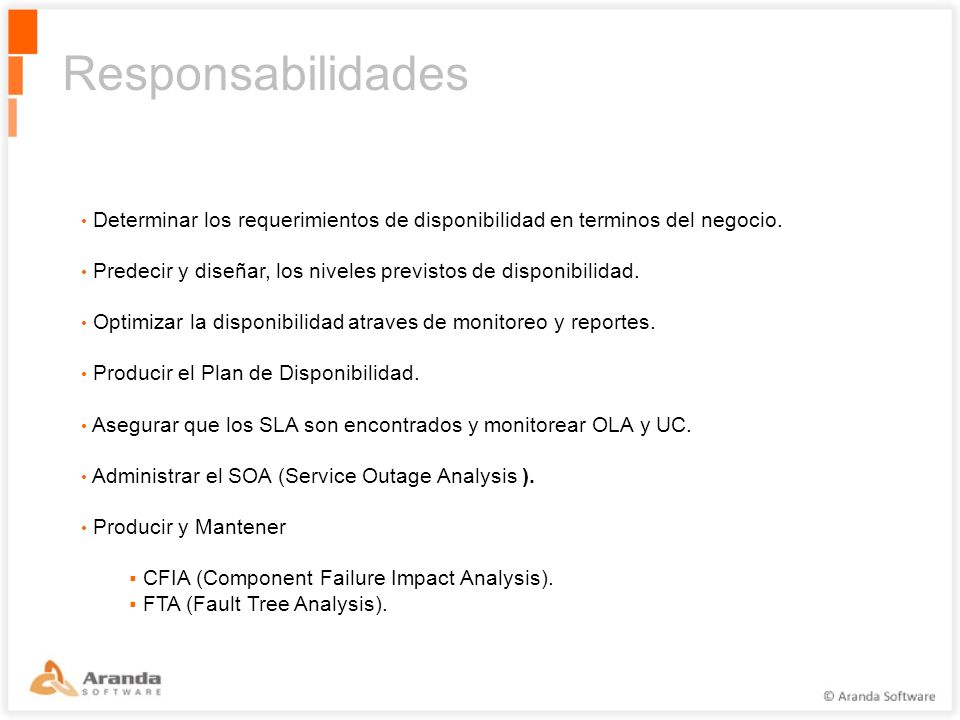 Responsabilidades

• Determinar los requerimientos de disponibilidad en terminos del negocio.

• Predecir y diseñar, los niveles previstos de disponibilidad.

• Optimizar la disponibilidad atraves de monitoreo y reportes.

• Producir el Plan de Disponibilidad.

• Asegurar que los SLA son encontrados y monitorear OLA y UC.

• Administrar el SOA (Service Outage Analysis ).

• Producir y Mantener

▪ CFIA (Component Failure Impact Analysis).
▪ FTA (Fault Tree Analysis).

Aranda SOFTWARE

© Aranda Software